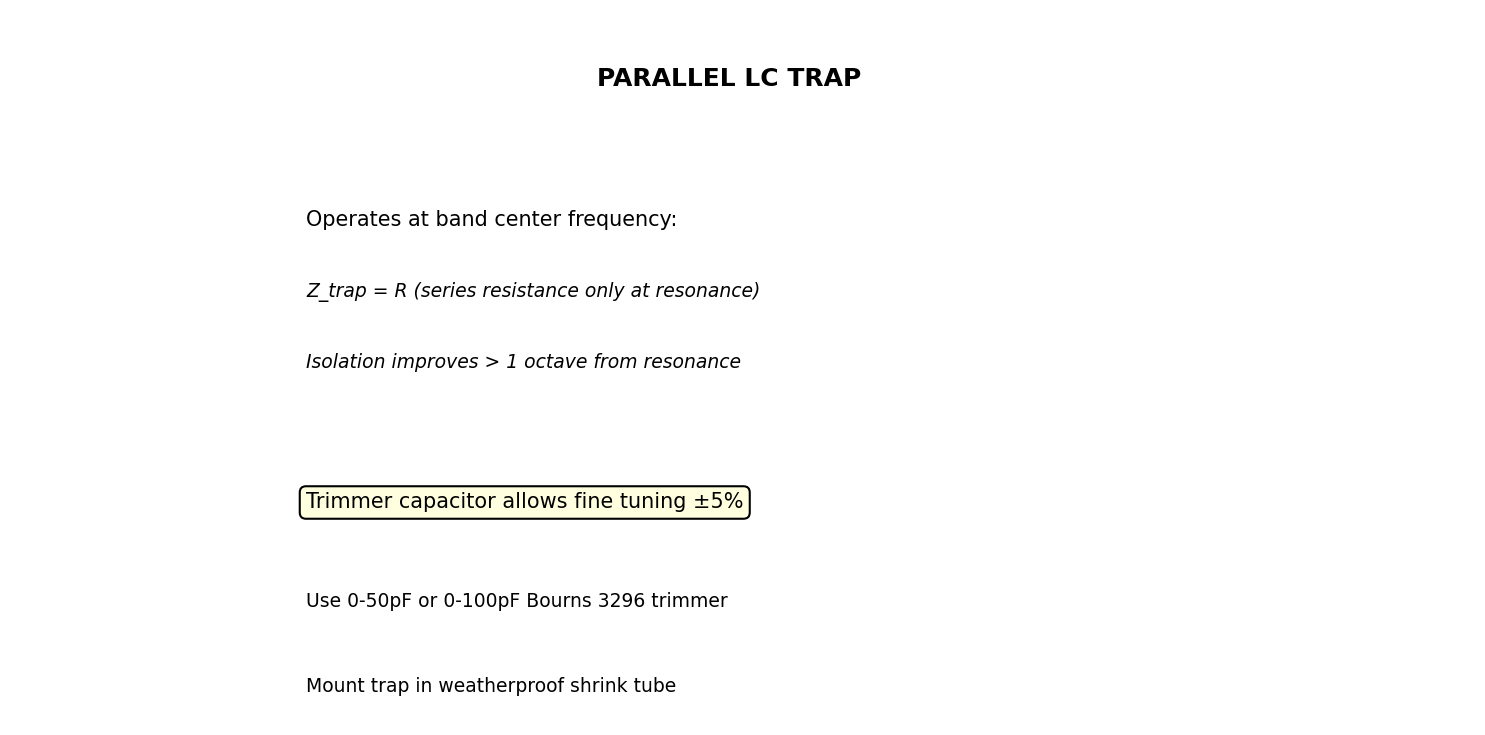 PARALLEL LC TRAP

Operates at band center frequency:

Z_trap = R (series resistance only at resonance)

Isolation improves > 1 octave from resonance

Trimmer capacitor allows fine tuning ±5%

Use 0-50pF or 0-100pF Bourns 3296 trimmer

Mount trap in weatherproof shrink tube